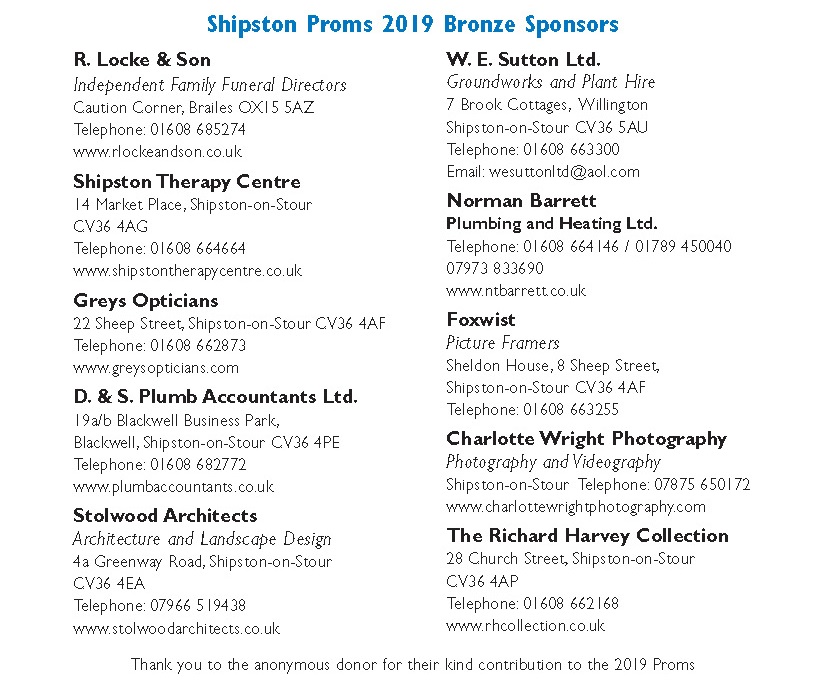 Shipston Proms 2019 Bronze Sponsors

R. Locke & Son
Independent Family Funeral Directors
Caution Corner, Brailes OX15 5AZ
Telephone: 01608 685274
www.rlockeandson.co.uk

Shipston Therapy Centre
14 Market Place, Shipston-on-Stour
CV36 4AG
Telephone: 01608 664664
www.shipstontherapycentre.co.uk

Greys Opticians
22 Sheep Street, Shipston-on-Stour CV36 4AF
Telephone: 01608 662873
www.greysopticians.com

D. & S. Plumb Accountants Ltd.
19a/b Blackwell Business Park,
Blackwell, Shipston-on-Stour CV36 4PE
Telephone: 01608 682772
www.plumbaccountants.co.uk

Stolwood Architects
Architecture and Landscape Design
4a Greenway Road, Shipston-on-Stour
CV36 4EA
Telephone: 07966 519438
www.stolwoodarchitects.co.uk

W. E. Sutton Ltd.
Groundworks and Plant Hire
7 Brook Cottages, Willington
Shipston-on-Stour CV36 5AU
Telephone: 01608 663300
Email: wesuttonltd@aol.com

Norman Barrett
Plumbing and Heating Ltd.
Telephone: 01608 664146 / 01789 450040
07973 833690
www.ntbarrett.co.uk

Foxwist
Picture Framers
Sheldon House, 8 Sheep Street,
Shipston-on-Stour CV36 4AF
Telephone: 01608 663255

Charlotte Wright Photography
Photography and Videography
Shipston-on-Stour Telephone: 07875 650172
www.charlottewrightphotography.com

The Richard Harvey Collection
28 Church Street, Shipston-on-Stour
CV36 4AP
Telephone: 01608 662168
www.rhcollection.co.uk

Thank you to the anonymous donor for their kind contribution to the 2019 Proms